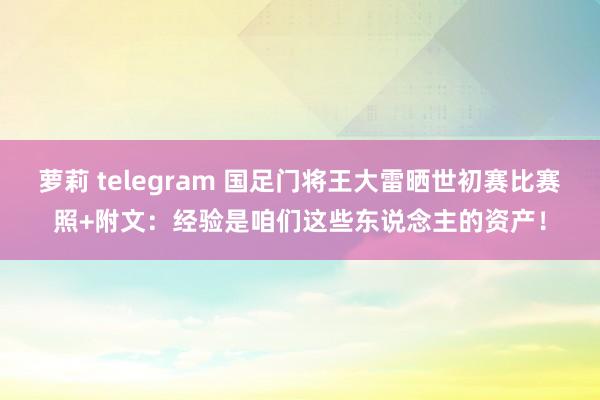 萝莉 telegram 国足门将王大雷晒世初赛比赛照+附文：经验是咱们这些东说念主的资产！